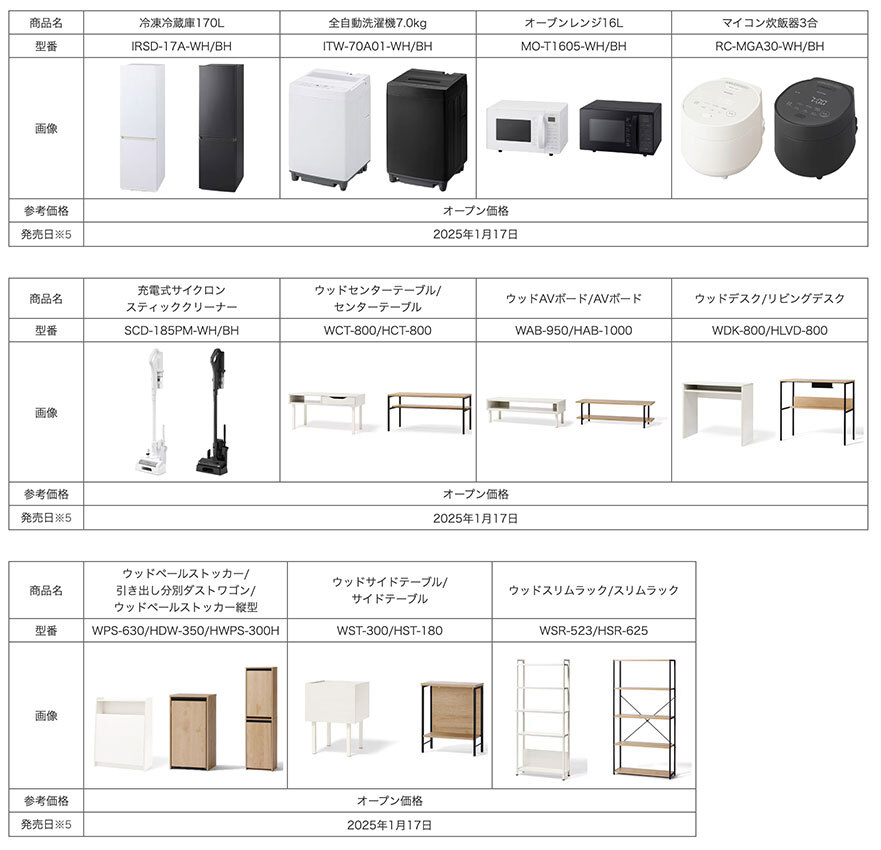 | 商品名 | 冷凍冷蔵庫170L | 全自動洗濯機7.0kg | オーブンレンジ16L | マイコン炊飯器3合 |
|---|---|---|---|---|
| 型番 | IRSD-17A-WH/BH | ITW-70A01-WH/BH | MO-T1605-WH/BH | RC-MGA30-WH/BH |
| 画像 | | | | |
| 参考価格 | オープン価格 | | | |
| 発売日※5 | 2025年1月17日 | | | |

| 商品名 | 充電式サイクロンスティッククリーナー | ウッドセンターテーブル/センターテーブル | ウッドAVボード/AVボード | ウッドデスク/リビングデスク |
|---|---|---|---|---|
| 型番 | SCD-185PM-WH/BH | WCT-800/HCT-800 | WAB-950/HAB-1000 | WDK-800/HLVD-800 |
| 画像 | | | | |
| 参考価格 | オープン価格 | | | |
| 発売日※5 | 2025年1月17日 | | | |

| 商品名 | ウッドペールストッカー/引き出し分別ダストワゴン/ウッドペールストッカー縦型 | ウッドサイドテーブル/サイドテーブル | ウッドスリムラック/スリムラック |
|---|---|---|---|
| 型番 | WPS-630/HDW-350/HWPS-300H | WST-300/HST-180 | WSR-523/HSR-625 |
| 画像 | | | |
| 参考価格 | オープン価格 | | |
| 発売日※5 | 2025年1月17日 | | |